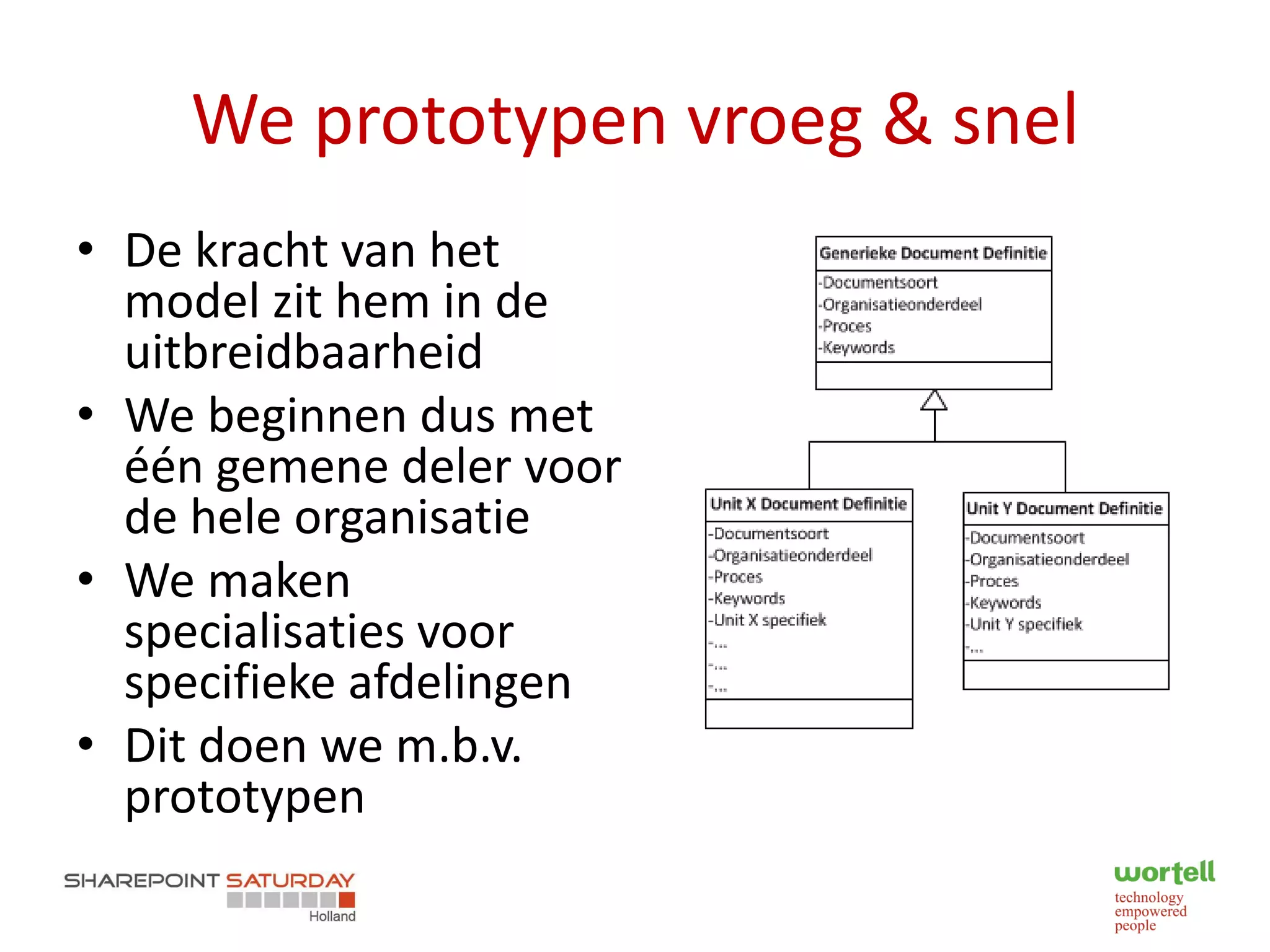 We prototypen vroeg & snel

• De kracht van het model zit hem in de uitbreidbaarheid
• We beginnen dus met één gemene deler voor de hele organisatie
• We maken specialisaties voor specifieke afdelingen
• Dit doen we m.b.v. prototypen

Generieke Document Definitie
-Documentsoort
-Organisatieonderdeel
-Proces
-Keywords

Unit X Document Definitie
-Documentsoort
-Organisatieonderdeel
-Proces
-Keywords
-Unit X specifiek
-...
-...
-...

Unit Y Document Definitie
-Documentsoort
-Organisatieonderdeel
-Proces
-Keywords
-Unit Y specifiek
-...

SHAREPOINT SATURDAY
Holland

wortell
technology
empowered
people